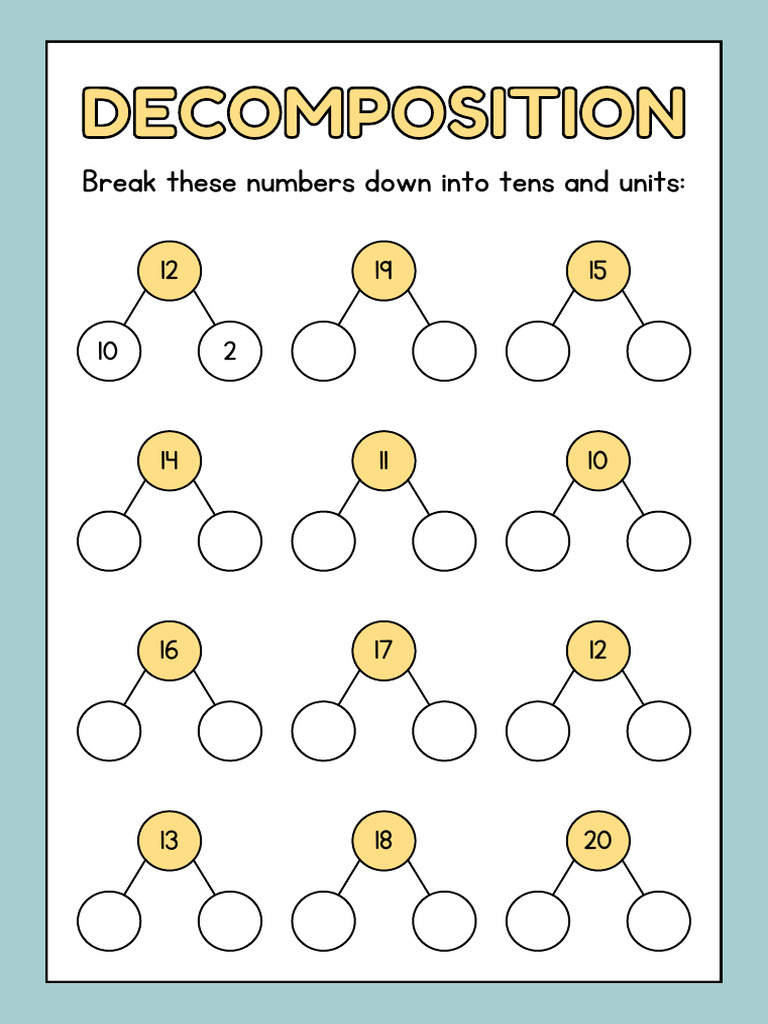 DECOMPOSITION

Break these numbers down into tens and units:

12
10 2

19

15

14

11

10

16

17

12

13

18

20